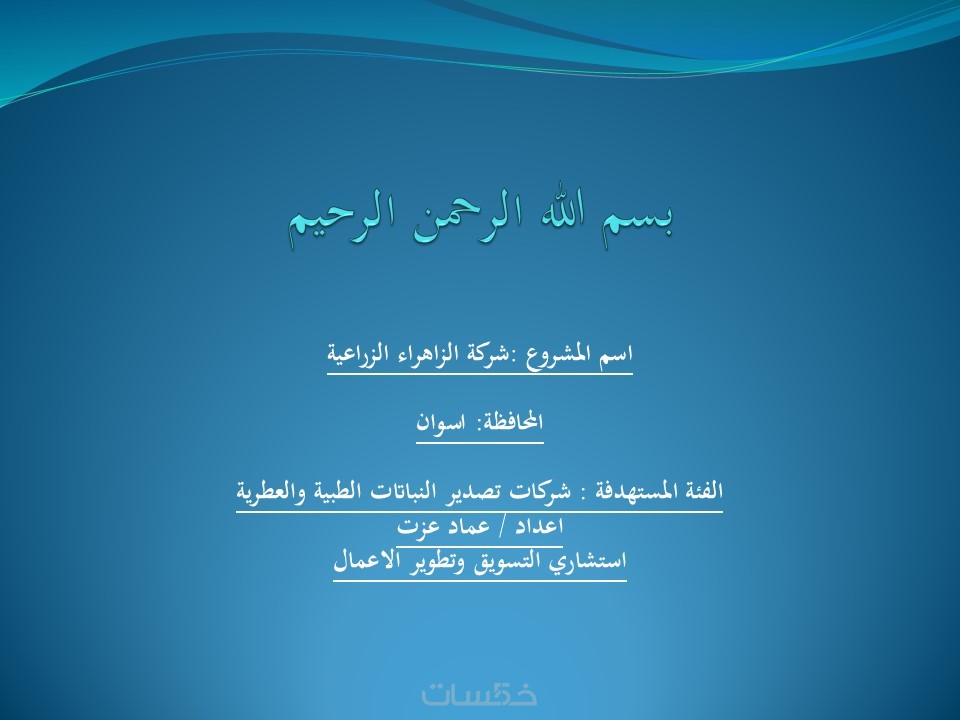 بسم الله الرحمن الرحيم

اسم المشروع :شركة الزاهراء الزراعية

المحافظة: اسوان

الفئة المستهدفة : شركات تصدير النباتات الطبية والعطرية
اعداد / عماد عزت
استشاري التسويق وتطوير الاعمال

خمسات